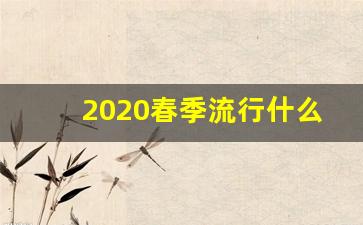 2020春季流行什么